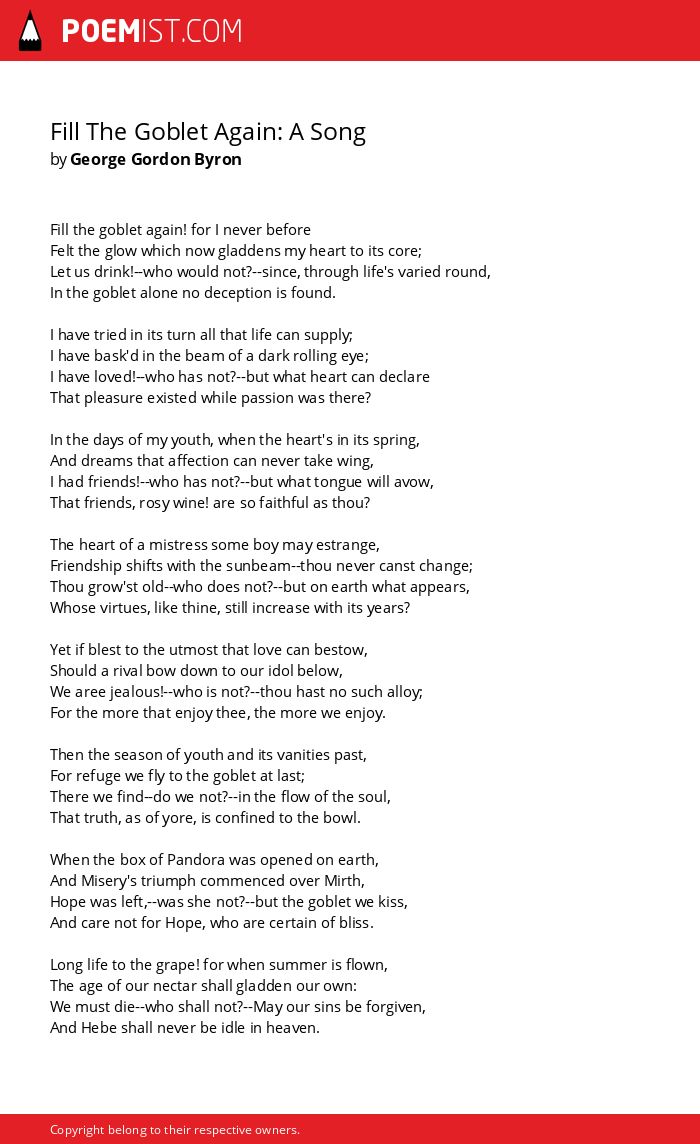 POEMIST.COM

Fill The Goblet Again: A Song
by George Gordon Byron

Fill the goblet again! for I never before
Felt the glow which now gladdens my heart to its core;
Let us drink!--who would not?--since, through life's varied round,
In the goblet alone no deception is found.

I have tried in its turn all that life can supply;
I have bask'd in the beam of a dark rolling eye;
I have loved!--who has not?--but what heart can declare
That pleasure existed while passion was there?

In the days of my youth, when the heart's in its spring,
And dreams that affection can never take wing,
I had friends!--who has not?--but what tongue will avow,
That friends, rosy wine! are so faithful as thou?

The heart of a mistress some boy may estrange,
Friendship shifts with the sunbeam--thou never canst change;
Thou grow'st old--who does not?--but on earth what appears,
Whose virtues, like thine, still increase with its years?

Yet if blest to the utmost that love can bestow,
Should a rival bow down to our idol below,
We aree jealous!--who is not?--thou hast no such alloy;
For the more that enjoy thee, the more we enjoy.

Then the season of youth and its vanities past,
For refuge we fly to the goblet at last;
There we find--do we not?--in the flow of the soul,
That truth, as of yore, is confined to the bowl.

When the box of Pandora was opened on earth,
And Misery's triumph commenced over Mirth,
Hope was left,--was she not?--but the goblet we kiss,
And care not for Hope, who are certain of bliss.

Long life to the grape! for when summer is flown,
The age of our nectar shall gladden our own:
We must die--who shall not?--May our sins be forgiven,
And Hebe shall never be idle in heaven.

Copyright belong to their respective owners.